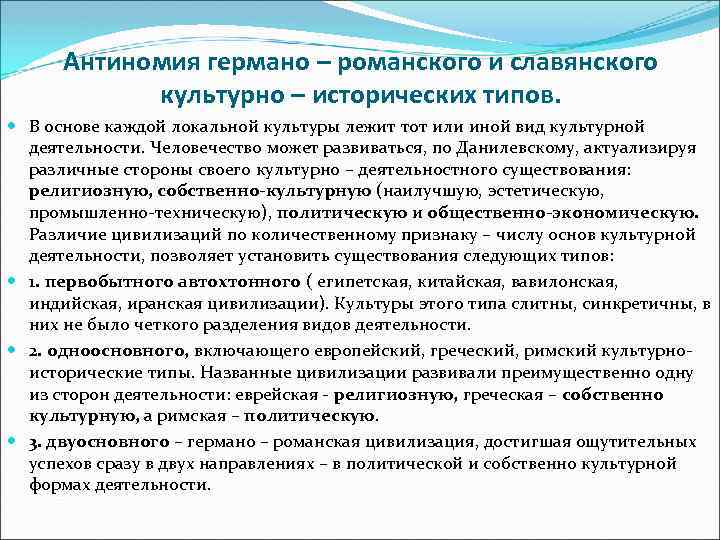 Антиномия германо – романского и славянского культурно – исторических типов.

В основе каждой локальной культуры лежит тот или иной вид культурной деятельности. Человечество может развиваться, по Данилевскому, актуализируя различные стороны своего культурно – деятельностного существования: религиозную, собственно-культурную (наилучшую, эстетическую, промышленно-техническую), политическую и общественно-экономическую. Различие цивилизаций по количественному признаку – числу основ культурной деятельности, позволяет установить существования следующих типов:

1. первобытного автохтонного ( египетская, китайская, вавилонская, индийская, иранская цивилизации). Культуры этого типа слитны, синкретичны, в них не было четкого разделения видов деятельности.

2. одноосновного, включающего европейский, греческий, римский культурно-исторические типы. Названные цивилизации развивали преимущественно одну из сторон деятельности: еврейская - религиозную, греческая – собственно культурную, а римская – политическую.

3. двуосновного – германо – романская цивилизация, достигшая ощутительных успехов сразу в двух направлениях – в политической и собственно культурной формах деятельности.